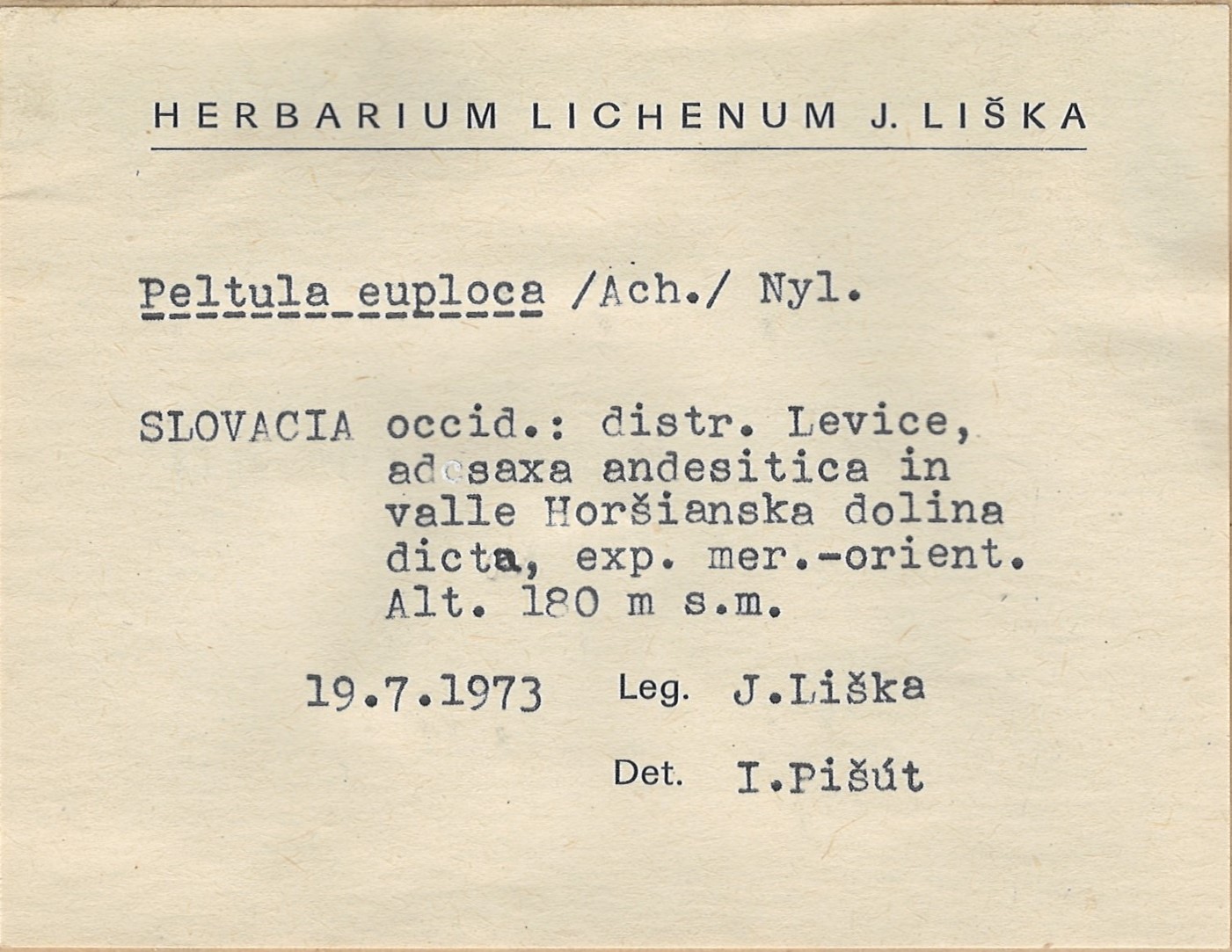 HERBARIUM LICHENUM J. LIŠKA

Peltula euploca /Ach./ Nyl.

SLOVACIA occid.: distr. Levice, ad saxa andesitica in valle Horšianska dolina dicta, exp. mer.-orient. Alt. 180 m s.m.

19.7.1973 Leg. J.Liška

Det. I.Pišút